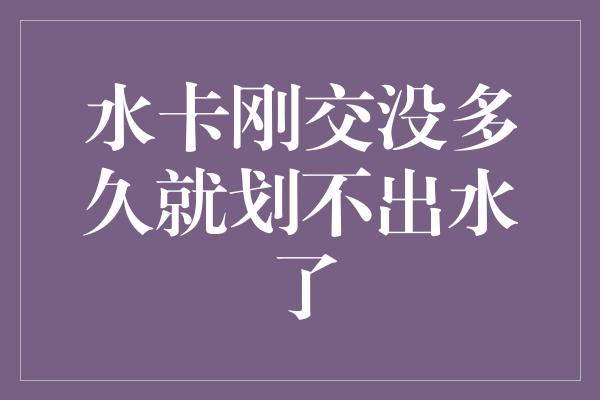 水卡刚交没多久就划不出水了